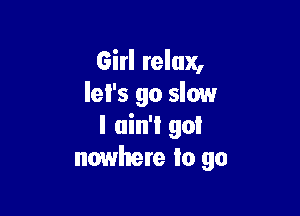 Girl relax,
let's go slow
I ain't got
nowhere to go